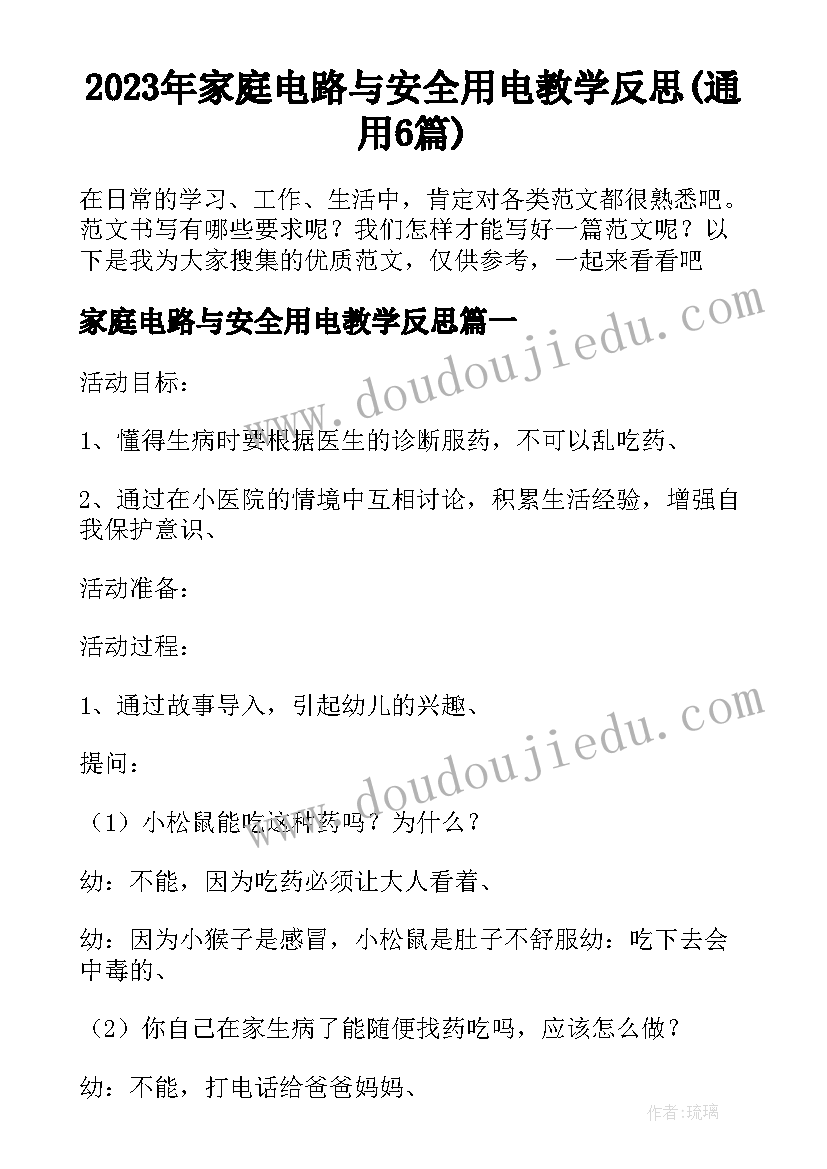 2023年家庭电路与安全用电教学反思(通用6篇)

在日常的学习、工作、生活中，肯定对各类范文都很熟悉吧。范文书写有哪些要求呢？我们怎样才能写好一篇范文呢？以下是我为大家搜集的优质范文，仅供参考，一起来看看吧

家庭电路与安全用电教学反思篇一

www.doudoujiedu.com

活动目标：

1、懂得生病时要根据医生的诊断服药，不可以乱吃药、

2、通过在小医院的情境中互相讨论，积累生活经验，增强自我保护意识、

活动准备：

活动过程：

1、通过故事导入，引起幼儿的兴趣、

www.doudoujiedu.com

提问：

（1）小松鼠能吃这种药吗？为什么？

幼：不能，因为吃药必须让大人看着、

幼：因为小猴子是感冒，小松鼠是肚子不舒服幼：吃下去会中毒的、

（2）你自己在家生病了能随便找药吃吗，应该怎么做？

幼：不能，打电话给爸爸妈妈、

作者：琉璃